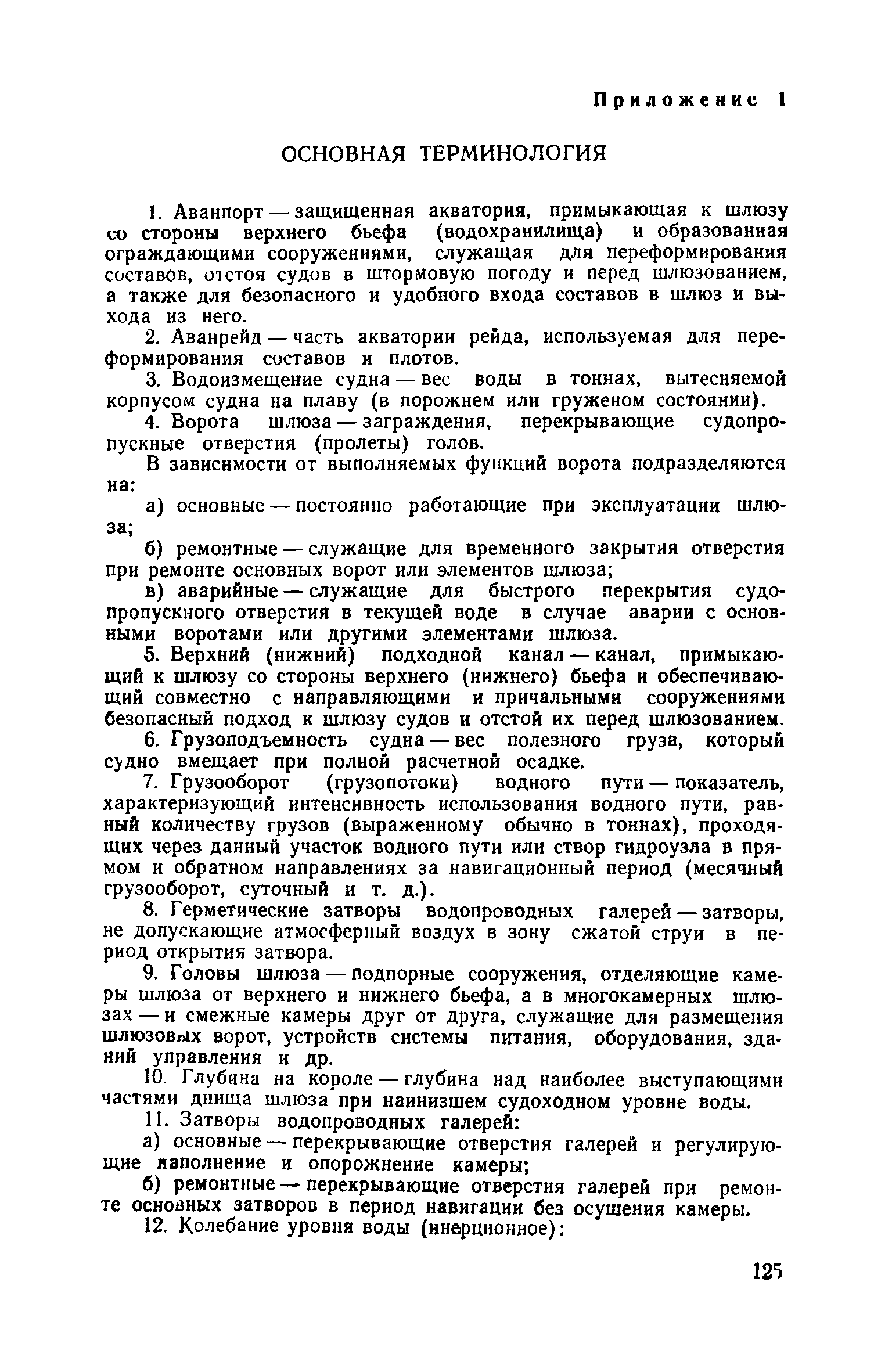 Приложение 1

ОСНОВНАЯ ТЕРМИНОЛОГИЯ

1. Аванпорт — защищенная акватория, примыкающая к шлюзу со стороны верхнего бьефа (водохранилища) и образованная ограждающими сооружениями, служащая для переформирования составов, отстоя судов в штормовую погоду и перед шлюзованием, а также для безопасного и удобного входа составов в шлюз и выхода из него.

2. Аванрейд — часть акватории рейда, используемая для переформирования составов и плотов.

3. Водоизмещение судна — вес воды в тоннах, вытесняемой корпусом судна на плаву (в порожнем или груженом состоянии).

4. Ворота шлюза — заграждения, перекрывающие судопропускные отверстия (пролеты) голов.

В зависимости от выполняемых функций ворота подразделяются на:

а) основные — постоянно работающие при эксплуатации шлюза;

б) ремонтные — служащие для временного закрытия отверстия при ремонте основных ворот или элементов шлюза;

в) аварийные — служащие для быстрого перекрытия судопропускного отверстия в текущей воде в случае аварии с основными воротами или другими элементами шлюза.

5. Верхний (нижний) подходной канал — канал, примыкающий к шлюзу со стороны верхнего (нижнего) бьефа и обеспечивающий совместно с направляющими и причальными сооружениями безопасный подход к шлюзу судов и отстой их перед шлюзованием.

6. Грузоподъемность судна — вес полезного груза, который судно вмещает при полной расчетной осадке.

7. Грузооборот (грузопотоки) водного пути — показатель, характеризующий интенсивность использования водного пути, равный количеству грузов (выраженному обычно в тоннах), проходящих через данный участок водного пути или створ гидроузла в прямом и обратном направлениях за навигационный период (месячный грузооборот, суточный и т. д.).

8. Герметические затворы водопроводных галерей — затворы, не допускающие атмосферный воздух в зону сжатой струи в период открытия затвора.

9. Головы шлюза — подпорные сооружения, отделяющие камеры шлюза от верхнего и нижнего бьефа, а в многокамерных шлюзах — и смежные камеры друг от друга, служащие для размещения шлюзовых ворот, устройств системы питания, оборудования, зданий управления и др.

10. Глубина на короле — глубина над наиболее выступающими частями днища шлюза при наинизшем судоходном уровне воды.

11. Затворы водопроводных галерей:

а) основные — перекрывающие отверстия галерей и регулирующие наполнение и опорожнение камеры;

б) ремонтные — перекрывающие отверстия галерей при ремонте основных затворов в период навигации без осушения камеры.

12. Колебание уровня воды (инерционное):

125